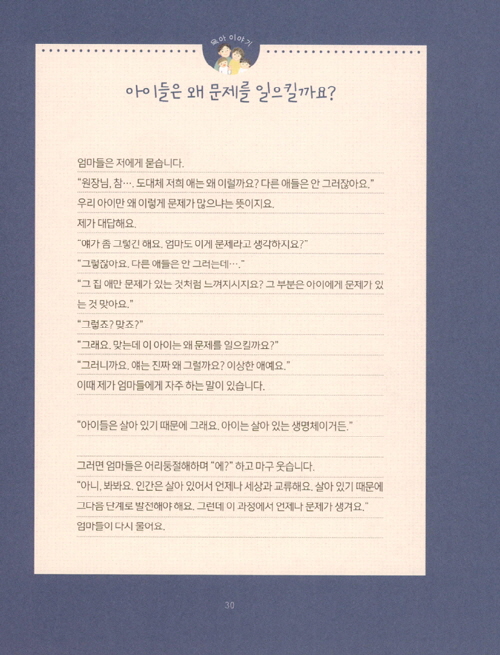 육아 이야기

아이들은 왜 문제를 일으킬까요?

엄마들은 저에게 묻습니다.

"원장님, 참…. 도대체 저희 애는 왜 이럴까요? 다른 애들은 안 그러잖아요."

우리 아이만 왜 이렇게 문제가 많으냐는 뜻이지요.

제가 대답해요.

"얘가 좀 그렇긴 해요. 엄마도 이게 문제라고 생각하지요?"

"그렇잖아요. 다른 애들은 안 그러는데…."

"그 집 애만 문제가 있는 것처럼 느껴지시지요? 그 부분은 아이에게 문제가 있는 것 맞아요."

"그렇죠? 맞죠?"

"그래요. 맞는데 이 아이는 왜 문제를 일으킬까요?"

"그러니까요. 얘는 진짜 왜 그럴까요? 이상한 애예요."

이때 제가 엄마들에게 자주 하는 말이 있습니다.

"아이들은 살아 있기 때문에 그래요. 아이는 살아 있는 생명체이거든."

그러면 엄마들은 어리둥절해하며 "에?" 하고 마구 웃습니다.

"아니, 봐봐요. 인간은 살아 있어서 언제나 세상과 교류해요. 살아 있기 때문에 그다음 단계로 발전해야 해요. 그런데 이 과정에서 언제나 문제가 생겨요."

엄마들이 다시 물어요.

30